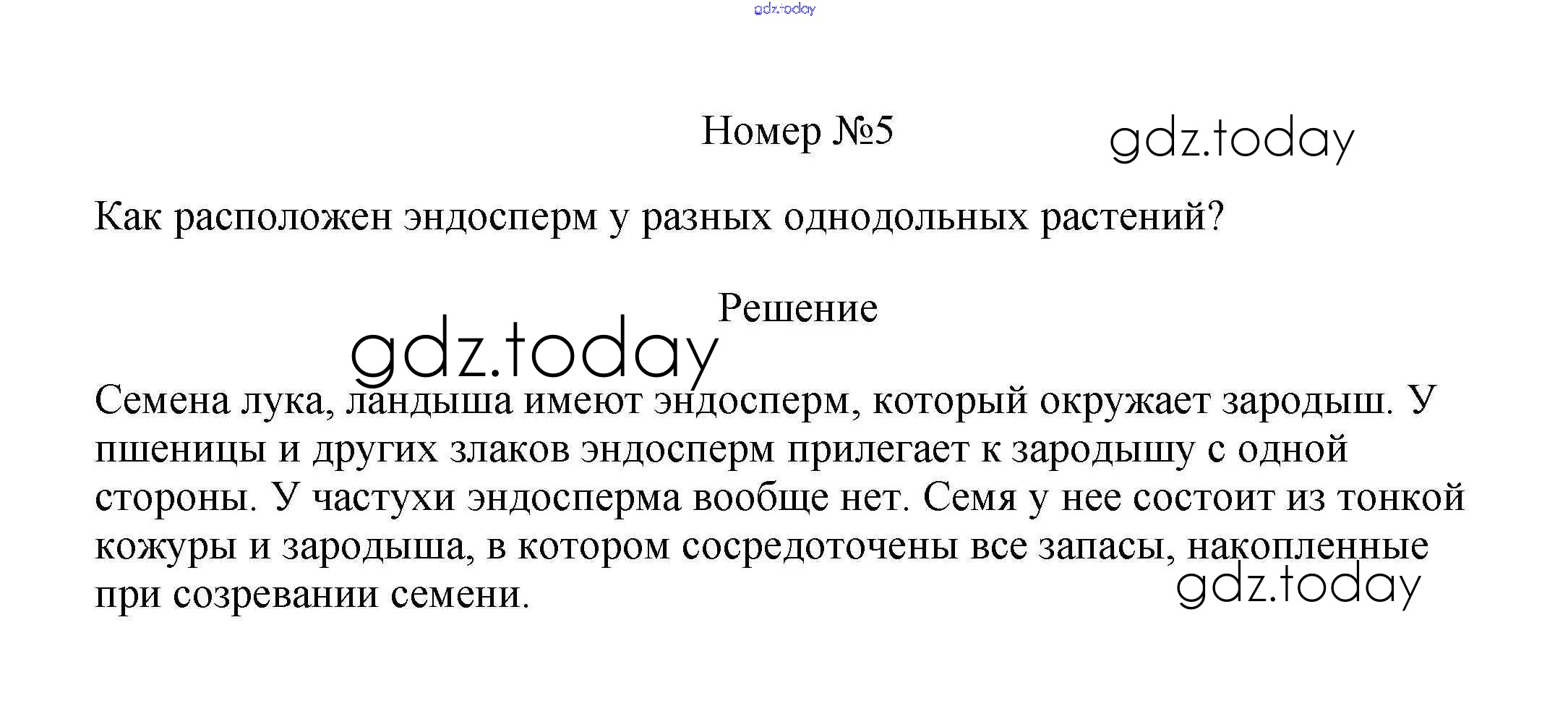 gdz.today

Номер №5

gdz.today

Как расположен эндосперм у разных однодольных растений?

Решение

gdz.today

Семена лука, ландыша имеют эндосперм, который окружает зародыш. У пшеницы и других злаков эндосперм прилегает к зародышу с одной стороны. У частухи эндосперма вообще нет. Семя у нее состоит из тонкой кожуры и зародыша, в котором сосредоточены все запасы, накопленные при созревании семени.

gdz.today